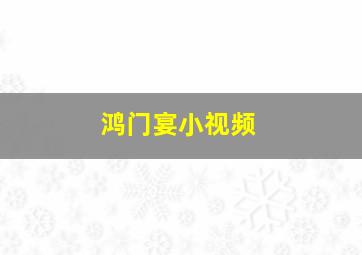 鸿门宴小视频